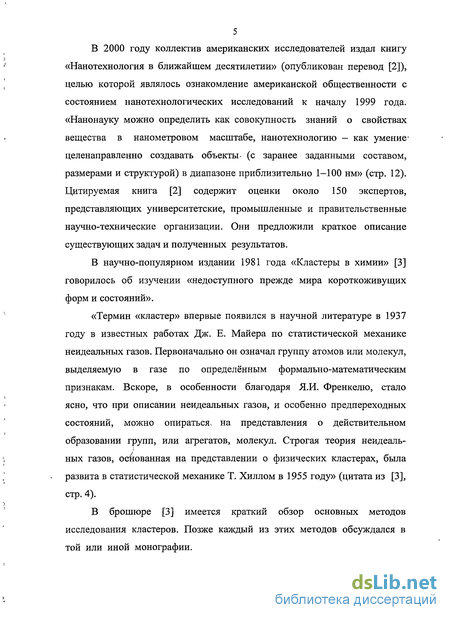 5

В 2000 году коллектив американских исследователей издал книгу «Нанотехнология в ближайшем десятилетии» (опубликован перевод [2]), целью которой являлось ознакомление американской общественности с состоянием нанотехнологических исследований к началу 1999 года. «Нанонауку можно определить как совокупность знаний о свойствах вещества в нанометровом масштабе, нанотехнологию – как умение целенаправленно создавать объекты (с заранее заданными составом, размерами и структурой) в диапазоне приблизительно 1–100 нм» (стр. 12). Цитируемая книга [2] содержит оценки около 150 экспертов, представляющих университетские, промышленные и правительственные научно-технические организации. Они предложили краткое описание существующих задач и полученных результатов.

В научно-популярном издании 1981 года «Кластеры в химии» [3] говорилось об изучении «недоступного прежде мира короткоживущих форм и состояний».

«Термин «кластер» впервые появился в научной литературе в 1937 году в известных работах Дж. Е. Майера по статистической механике неидеальных газов. Первоначально он означал группу атомов или молекул, выделяемую в газе по определённым формально-математическим признакам. Вскоре, в особенности благодаря Я.И. Френкелю, стало ясно, что при описании неидеальных газов, и особенно предпереходных состояний, можно опираться на представления о действительном образовании групп, или агрегатов, молекул. Строгая теория неидеальных газов, основанная на представлении о физических кластерах, была развита в статистической механике Т. Хиллом в 1955 году» (цитата из [3], стр. 4).

В брошюре [3] имеется краткий обзор основных методов исследования кластеров. Позже каждый из этих методов обсуждался в той или иной монографии.

dsLib.net
библиотека диссертаций